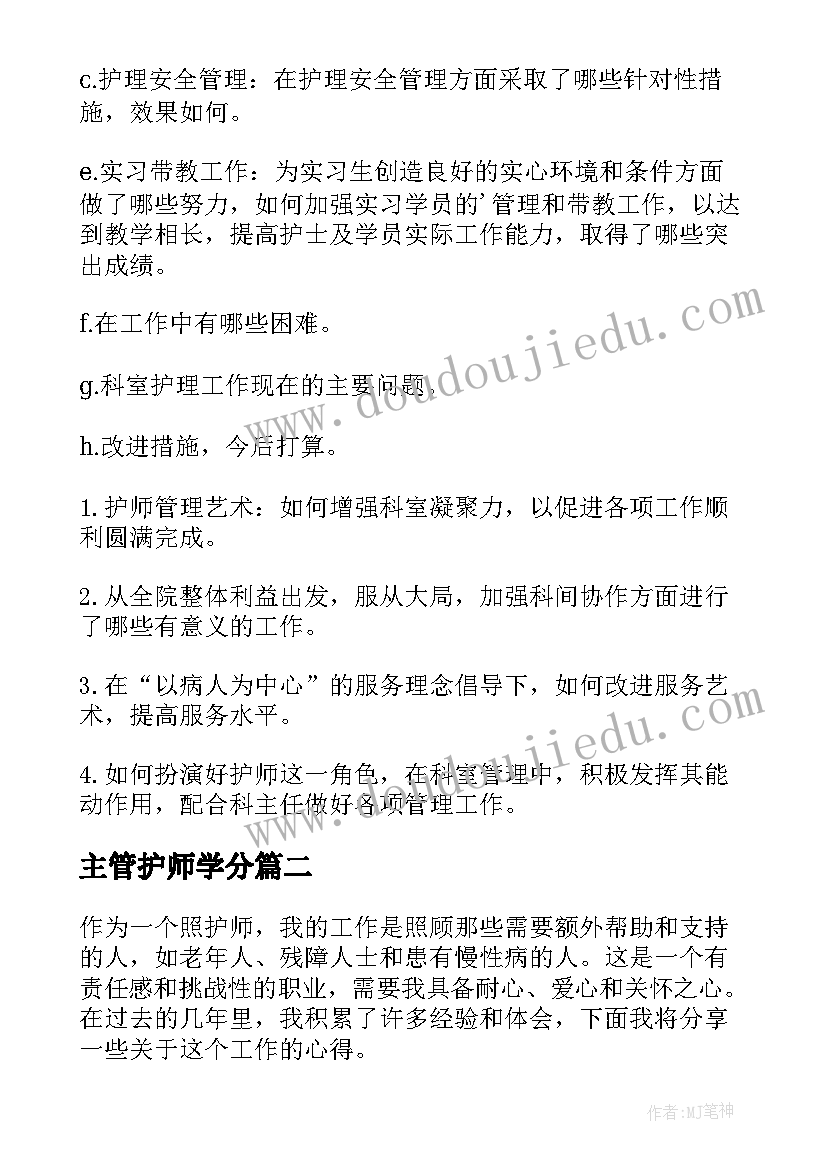 c.护理安全管理：在护理安全管理方面采取了哪些针对性措施，效果如何。

e.实习带教工作：为实习生创造良好的实心环境和条件方面做了哪些努力，如何加强实习学员的'管理和带教工作，以达到教学相长，提高护士及学员实际工作能力，取得了哪些突出成绩。

f.在工作中有哪些困难。

g.科室护理工作现在的主要问题。

h.改进措施，今后打算。

1.护师管理艺术：如何增强科室凝聚力，以促进各项工作顺利圆满完成。

2.从全院整体利益出发，服从大局，加强科间协作方面进行了哪些有意义的工作。

3.在“以病人为中心”的服务理念倡导下，如何改进服务艺术，提高服务水平。

4.如何扮演好护师这一角色，在科室管理中，积极发挥其能动作用，配合科主任做好各项管理工作。

主管护师学分篇二

作为一个照护师，我的工作是照顾那些需要额外帮助和支持的人，如老年人、残障人士和患有慢性病的人。这是一个有责任感和挑战性的职业，需要我具备耐心、爱心和关怀之心。在过去的几年里，我积累了许多经验和体会，下面我将分享一些关于这个工作的心得。

www.doudoujiedu.com

www.doudoujiedu.com

作者:MJ笔神